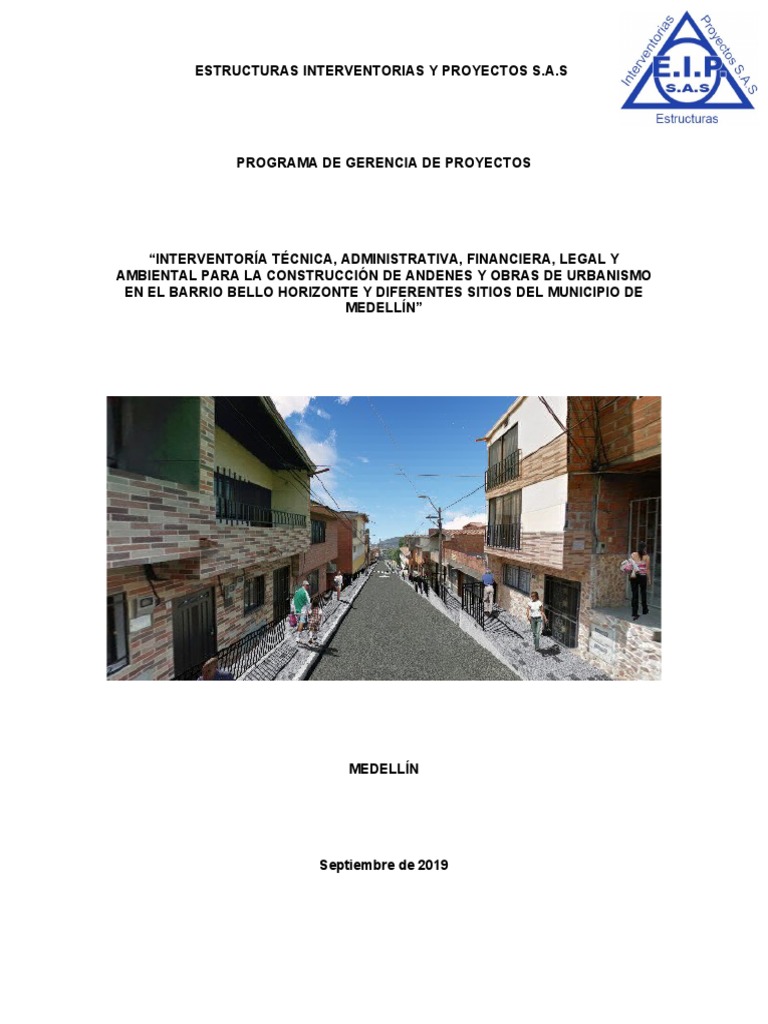 ESTRUCTURAS INTERVENTORIAS Y PROYECTOS S.A.S

Interventorias
Proyectos S.A.S
E.I.P.
S.A.S
Estructuras

PROGRAMA DE GERENCIA DE PROYECTOS

"INTERVENTORÍA TÉCNICA, ADMINISTRATIVA, FINANCIERA, LEGAL Y AMBIENTAL PARA LA CONSTRUCCIÓN DE ANDENES Y OBRAS DE URBANISMO EN EL BARRIO BELLO HORIZONTE Y DIFERENTES SITIOS DEL MUNICIPIO DE MEDELLÍN"

MEDELLÍN

Septiembre de 2019